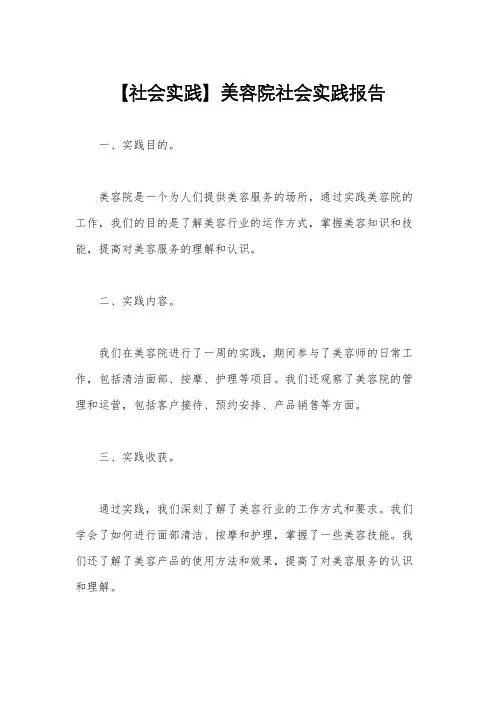 【社会实践】美容院社会实践报告

一、实践目的。

美容院是一个为人们提供美容服务的场所，通过实践美容院的工作，我们的目的是了解美容行业的运作方式，掌握美容知识和技能，提高对美容服务的理解和认识。

二、实践内容。

我们在美容院进行了一周的实践，期间参与了美容师的日常工作，包括清洁面部、按摩、护理等项目。我们还观察了美容院的管理和运营，包括客户接待、预约安排、产品销售等方面。

三、实践收获。

通过实践，我们深刻了解了美容行业的工作方式和要求。我们学会了如何进行面部清洁、按摩和护理，掌握了一些美容技能。我们还了解了美容产品的使用方法和效果，提高了对美容服务的认识和理解。